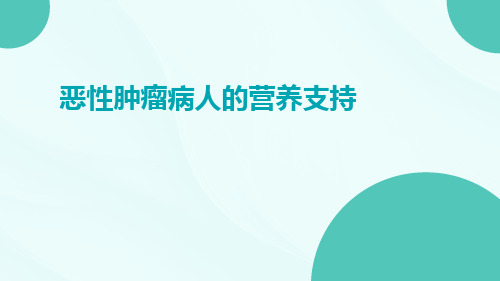 恶性肿瘤病人的营养支持